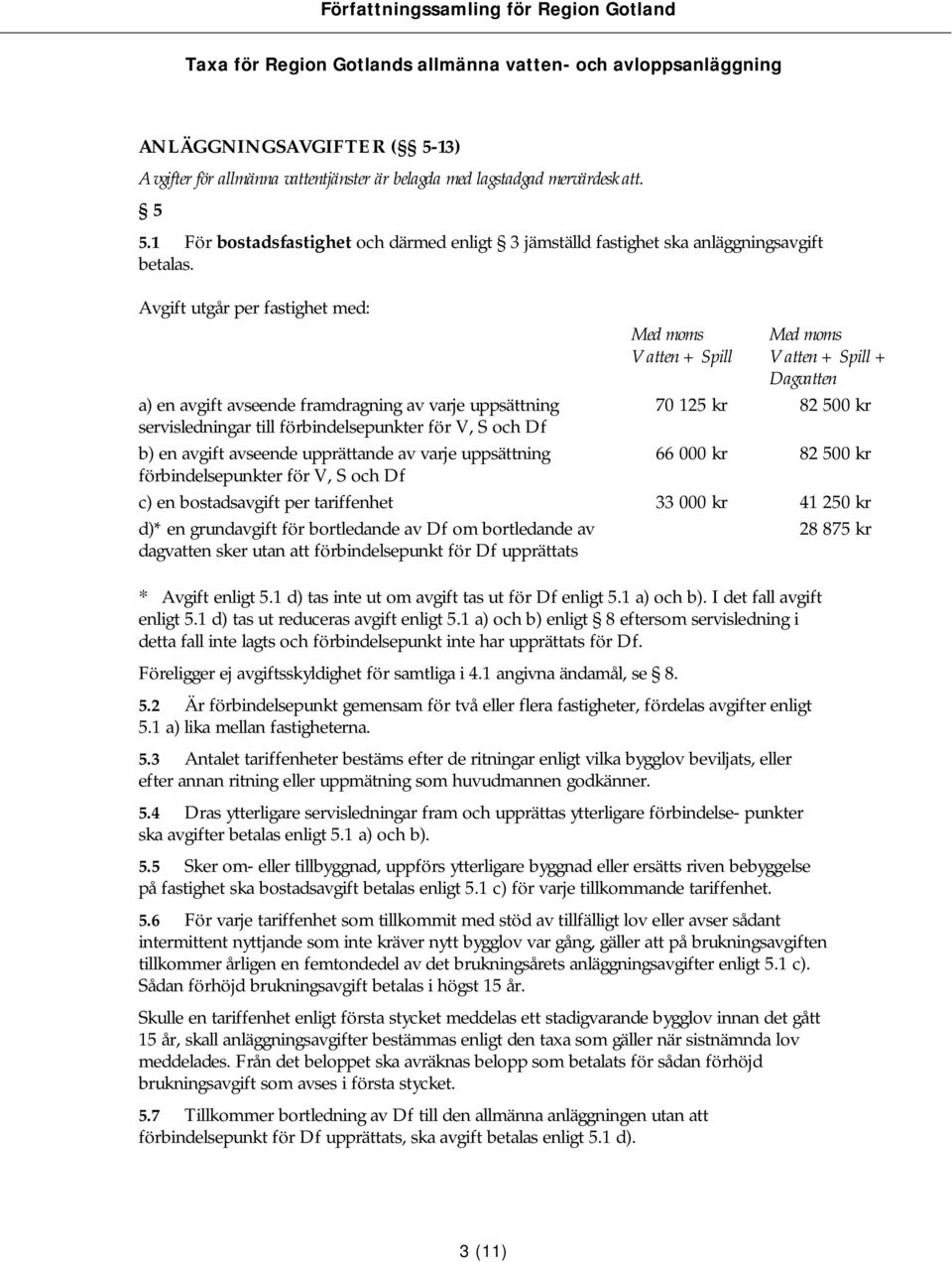 Författningssamling för Region Gotland

Taxa för Region Gotlands allmänna vatten- och avloppsanläggning

ANLÄGGNINGSAVGIFTER (§§ 5-13)
Avgifter för allmänna vattentjänster är belagda med lagstadgad mervärdeskatt.

§ 5

5.1 För bostadsfastighet och därmed enligt § 3 jämställd fastighet ska anläggningsavgift betalas.

Avgift utgår per fastighet med:

| | Med moms Vatten + Spill | Med moms Vatten + Spill + Dagvatten |
|---|---|---|
| a) en avgift avseende framdragning av varje uppsättning servisledningar till förbindelsepunkter för V, S och Df | 70 125 kr | 82 500 kr |
| b) en avgift avseende upprättande av varje uppsättning förbindelsepunkter för V, S och Df | 66 000 kr | 82 500 kr |
| c) en bostadsavgift per tariffenhet | 33 000 kr | 41 250 kr |
| d)* en grundavgift för bortledande av Df om bortledande av dagvatten sker utan att förbindelsepunkt för Df upprättats | | 28 875 kr |

* Avgift enligt 5.1 d) tas inte ut om avgift tas ut för Df enligt 5.1 a) och b). I det fall avgift enligt 5.1 d) tas ut reduceras avgift enligt 5.1 a) och b) enligt § 8 eftersom servisledning i detta fall inte lagts och förbindelsepunkt inte har upprättats för Df.

Föreligger ej avgiftsskyldighet för samtliga i 4.1 angivna ändamål, se § 8.

5.2 Är förbindelsepunkt gemensam för två eller flera fastigheter, fördelas avgifter enligt 5.1 a) lika mellan fastigheterna.

5.3 Antalet tariffenheter bestäms efter de ritningar enligt vilka bygglov beviljats, eller efter annan ritning eller uppmätning som huvudmannen godkänner.

5.4 Dras ytterligare servisledningar fram och upprättas ytterligare förbindelse- punkter ska avgifter betalas enligt 5.1 a) och b).

5.5 Sker om- eller tillbyggnad, uppförs ytterligare byggnad eller ersätts riven bebyggelse på fastighet ska bostadsavgift betalas enligt 5.1 c) för varje tillkommande tariffenhet.

5.6 För varje tariffenhet som tillkommit med stöd av tillfälligt lov eller avser sådant intermittent nyttjande som inte kräver nytt bygglov var gång, gäller att på brukningsavgiften tillkommer årligen en femtondedel av det brukningsårets anläggningsavgifter enligt 5.1 c). Sådan förhöjd brukningsavgift betalas i högst 15 år.

Skulle en tariffenhet enligt första stycket meddelas ett stadigvarande bygglov innan det gått 15 år, skall anläggningsavgifter bestämmas enligt den taxa som gäller när sistnämnda lov meddelades. Från det beloppet ska avräknas belopp som betalats för sådan förhöjd brukningsavgift som avses i första stycket.

5.7 Tillkommer bortledning av Df till den allmänna anläggningen utan att förbindelsepunkt för Df upprättats, ska avgift betalas enligt 5.1 d).

3 (11)